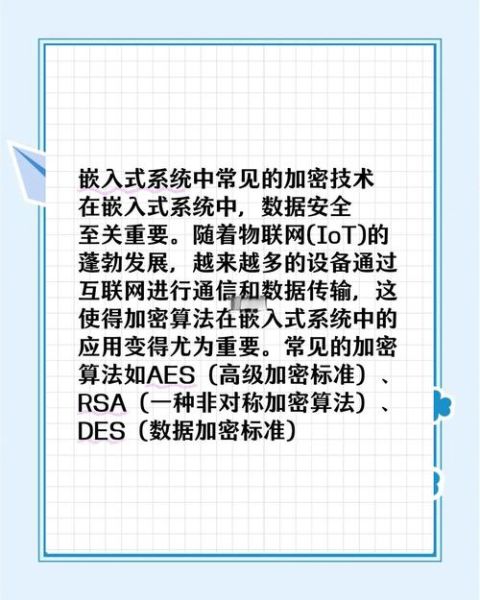 嵌入式系统中常见的加密技术
在嵌入式系统中，数据安全至关重要。随着物联网(IoT)的蓬勃发展，越来越多的设备通过互联网进行通信和数据传输，这使得加密算法在嵌入式系统中的应用变得尤为重要。常见的加密算法如AES（高级加密标准）、RSA（一种非对称加密算法）、DES（数据加密标准）